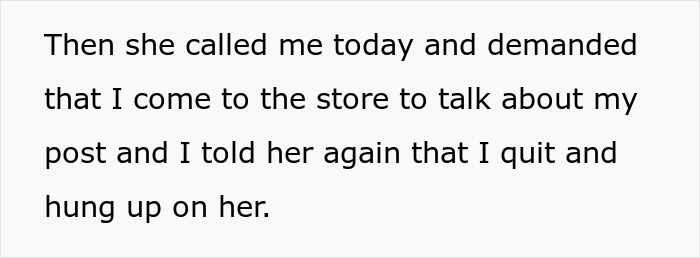 Then she called me today and demanded that I come to the store to talk about my post and I told her again that I quit and hung up on her.